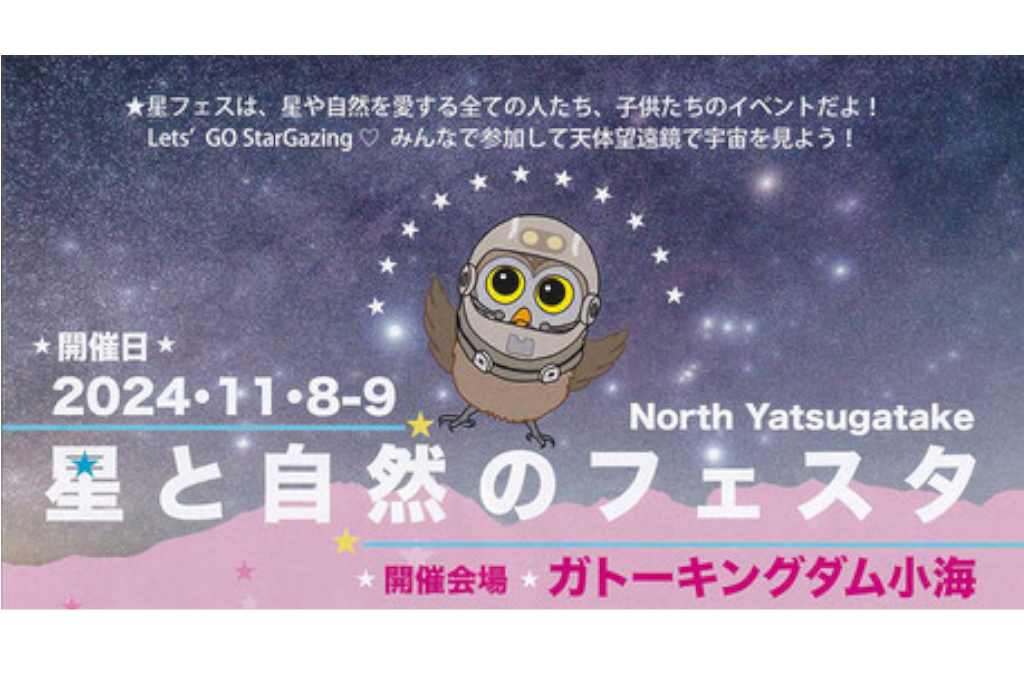 ★星フェスは、星や自然を愛する全ての人たち、子供たちのイベントだよ！
Lets' GO StarGazing ♡ みんなで参加して天体望遠鏡で宇宙を見よう！

★開催日★
2024・11・8-9

North Yatsugatake
星と自然のフェスタ

★開催会場★ ガトーキングダム小海